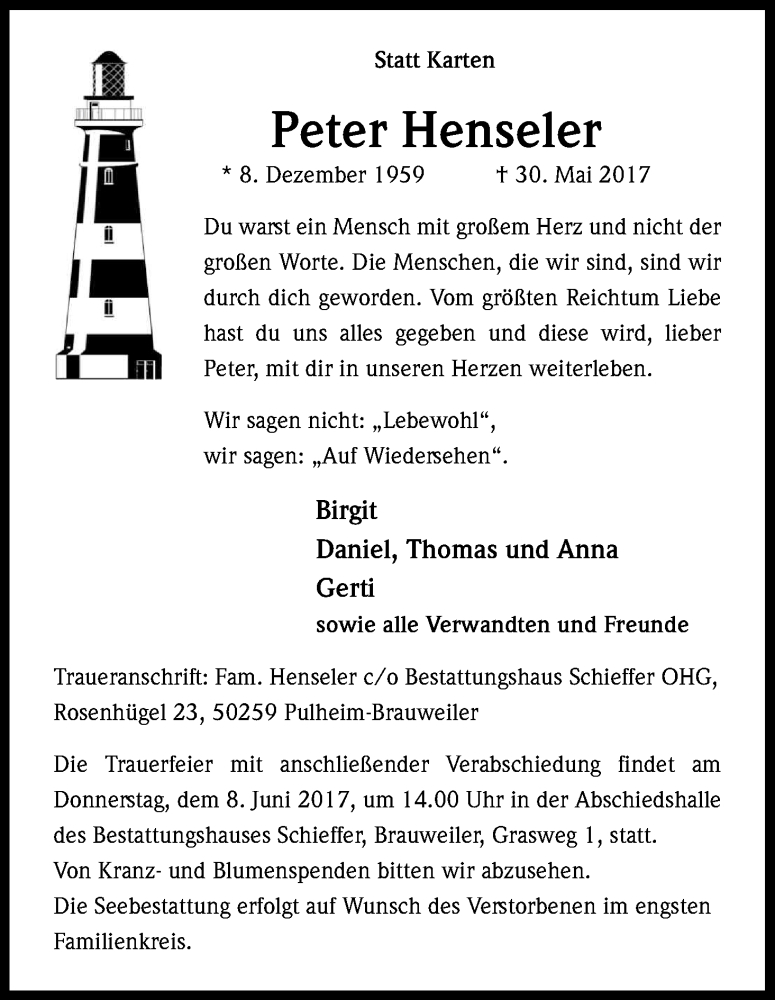 Statt Karten

Peter Henseler

* 8. Dezember 1959 † 30. Mai 2017

Du warst ein Mensch mit großem Herz und nicht der großen Worte. Die Menschen, die wir sind, sind wir durch dich geworden. Vom größten Reichtum Liebe hast du uns alles gegeben und diese wird, lieber Peter, mit dir in unseren Herzen weiterleben.

Wir sagen nicht: „Lebewohl“,
wir sagen: „Auf Wiedersehen“.

Birgit
Daniel, Thomas und Anna
Gerti
sowie alle Verwandten und Freunde

Traueranschrift: Fam. Henseler c/o Bestattungshaus Schieffer OHG, Rosenhügel 23, 50259 Pulheim-Brauweiler

Die Trauerfeier mit anschließender Verabschiedung findet am Donnerstag, dem 8. Juni 2017, um 14.00 Uhr in der Abschiedshalle des Bestattungshauses Schieffer, Brauweiler, Grasweg 1, statt.
Von Kranz- und Blumenspenden bitten wir abzusehen.
Die Seebestattung erfolgt auf Wunsch des Verstorbenen im engsten Familienkreis.